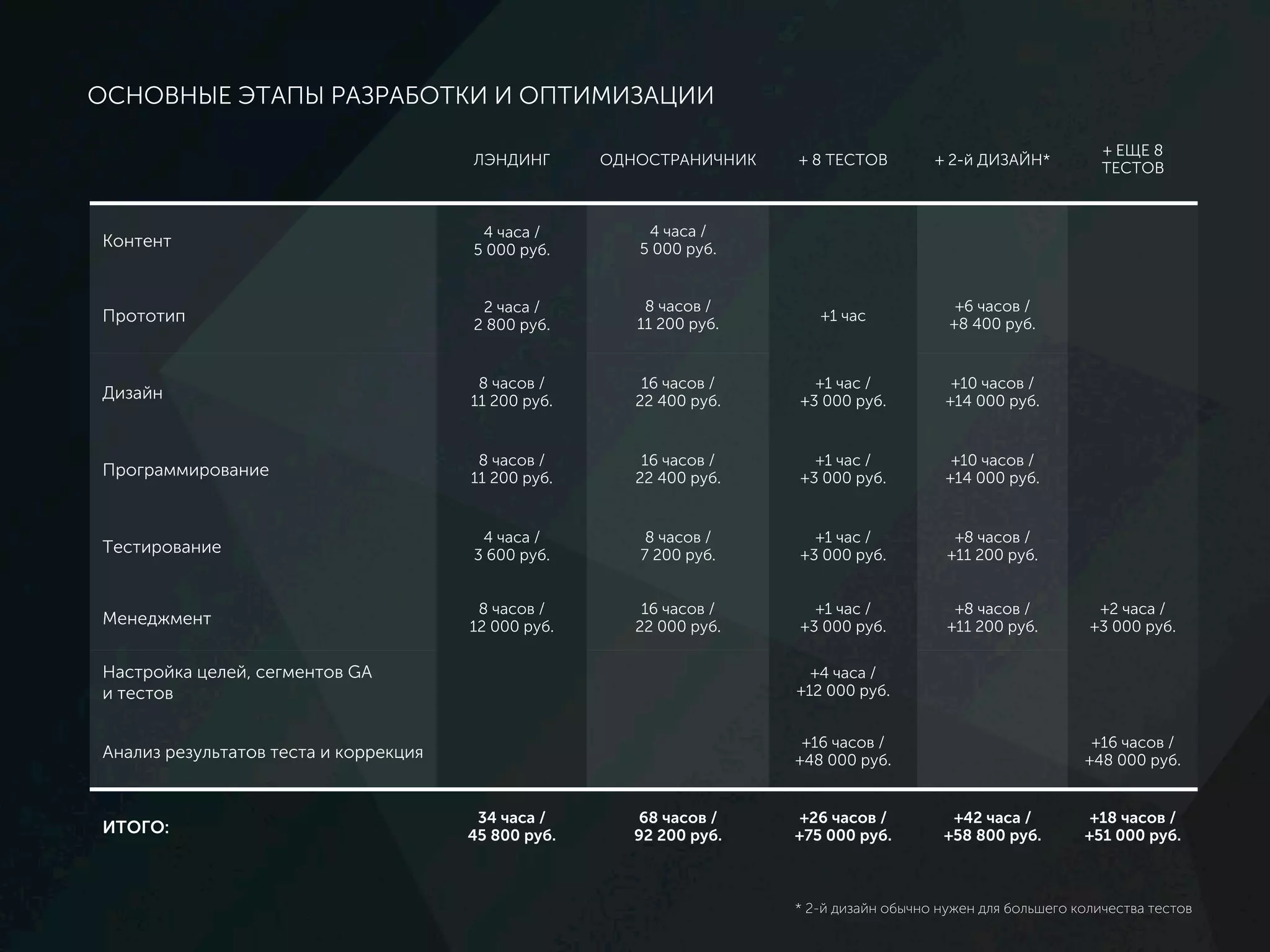 ОСНОВНЫЕ ЭТАПЫ РАЗРАБОТКИ И ОПТИМИЗАЦИИ

| | ЛЭНДИНГ | ОДНОСТРАНИЧНИК | + 8 ТЕСТОВ | + 2-й ДИЗАЙН* | + ЕЩЕ 8 ТЕСТОВ |
|---|---|---|---|---|---|
| Контент | 4 часа / 5 000 руб. | 4 часа / 5 000 руб. | | | |
| Прототип | 2 часа / 2 800 руб. | 8 часов / 11 200 руб. | +1 час | +6 часов / +8 400 руб. | |
| Дизайн | 8 часов / 11 200 руб. | 16 часов / 22 400 руб. | +1 час / +3 000 руб. | +10 часов / +14 000 руб. | |
| Программирование | 8 часов / 11 200 руб. | 16 часов / 22 400 руб. | +1 час / +3 000 руб. | +10 часов / +14 000 руб. | |
| Тестирование | 4 часа / 3 600 руб. | 8 часов / 7 200 руб. | +1 час / +3 000 руб. | +8 часов / +11 200 руб. | |
| Менеджмент | 8 часов / 12 000 руб. | 16 часов / 22 000 руб. | +1 час / +3 000 руб. | +8 часов / +11 200 руб. | +2 часа / +3 000 руб. |
| Настройка целей, сегментов GA и тестов | | | +4 часа / +12 000 руб. | | |
| Анализ результатов теста и коррекция | | | +16 часов / +48 000 руб. | | +16 часов / +48 000 руб. |
| ИТОГО: | 34 часа / 45 800 руб. | 68 часов / 92 200 руб. | +26 часов / +75 000 руб. | +42 часа / +58 800 руб. | +18 часов / +51 000 руб. |

* 2-й дизайн обычно нужен для большего количества тестов